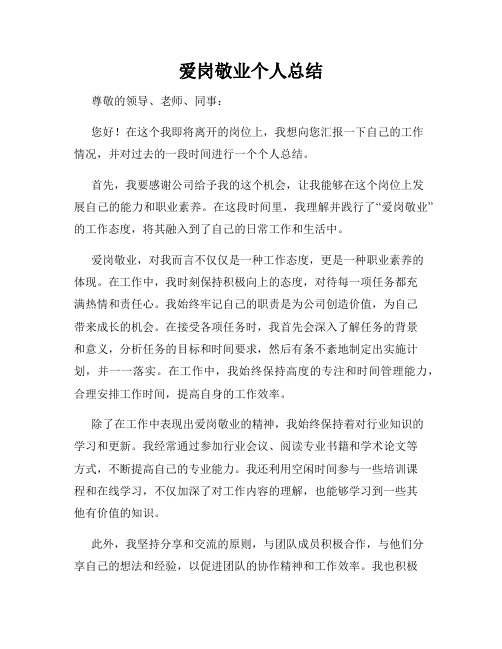 爱岗敬业个人总结

尊敬的领导、老师、同事：

您好！在这个我即将离开的岗位上，我想向您汇报一下自己的工作情况，并对过去的一段时间进行一个个人总结。

首先，我要感谢公司给予我的这个机会，让我能够在这个岗位上发展自己的能力和职业素养。在这段时间里，我理解并践行了“爱岗敬业”的工作态度，将其融入到了自己的日常工作和生活中。

爱岗敬业，对我而言不仅仅是一种工作态度，更是一种职业素养的体现。在工作中，我时刻保持积极向上的态度，对待每一项任务都充满热情和责任心。我始终牢记自己的职责是为公司创造价值，为自己带来成长的机会。在接受各项任务时，我首先会深入了解任务的背景和意义，分析任务的目标和时间要求，然后有条不紊地制定出实施计划，并一一落实。在工作中，我始终保持高度的专注和时间管理能力，合理安排工作时间，提高自身的工作效率。

除了在工作中表现出爱岗敬业的精神，我始终保持着对行业知识的学习和更新。我经常通过参加行业会议、阅读专业书籍和学术论文等方式，不断提高自己的专业能力。我还利用空闲时间参与一些培训课程和在线学习，不仅加深了对工作内容的理解，也能够学习到一些其他有价值的知识。

此外，我坚持分享和交流的原则，与团队成员积极合作，与他们分享自己的想法和经验，以促进团队的协作精神和工作效率。我也积极